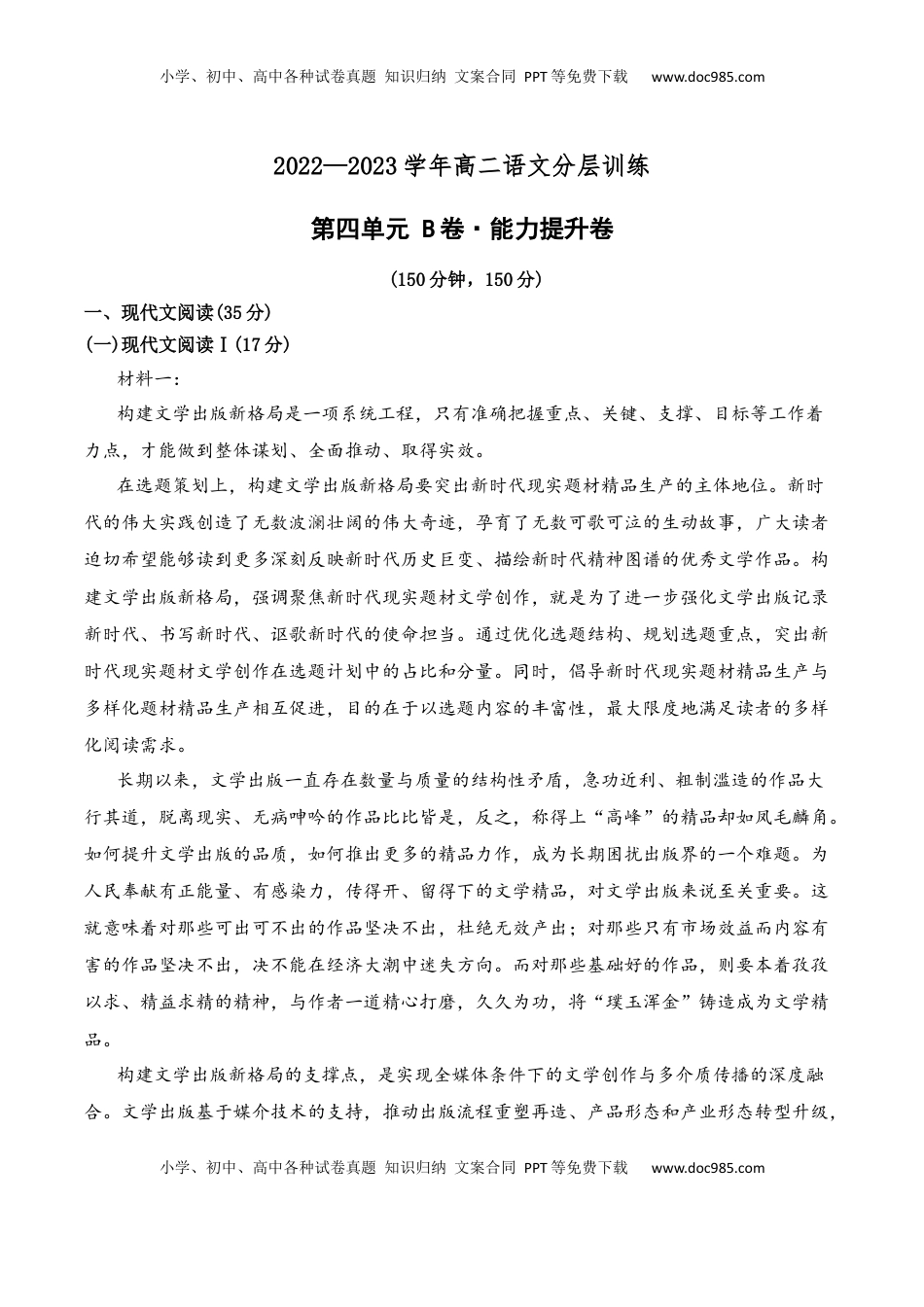 小学、初中、高中各种试卷真题 知识归纳 文案合同 PPT等免费下载 www.doc985.com

2022—2023学年高二语文分层训练

第四单元 B卷·能力提升卷

(150分钟，150分)

一、现代文阅读(35分)

(一)现代文阅读Ⅰ(17分)

材料一：

构建文学出版新格局是一项系统工程，只有准确把握重点、关键、支撑、目标等工作着力点，才能做到整体谋划、全面推动、取得实效。

在选题策划上，构建文学出版新格局要突出新时代现实题材精品生产的主体地位。新时代的伟大实践创造了无数波澜壮阔的伟大奇迹，孕育了无数可歌可泣的生动故事，广大读者迫切希望能够读到更多深刻反映新时代历史巨变、描绘新时代精神图谱的优秀文学作品。构建文学出版新格局，强调聚焦新时代现实题材文学创作，就是为了进一步强化文学出版记录新时代、书写新时代、讴歌新时代的使命担当。通过优化选题结构、规划选题重点，突出新时代现实题材文学创作在选题计划中的占比和分量。同时，倡导新时代现实题材精品生产与多样化题材精品生产相互促进，目的在于以选题内容的丰富性，最大限度地满足读者的多样化阅读需求。

长期以来，文学出版一直存在数量与质量的结构性矛盾，急功近利、粗制滥造的作品大行其道，脱离现实、无病呻吟的作品比比皆是，反之，称得上“高峰”的精品却如凤毛麟角。如何提升文学出版的品质，如何推出更多的精品力作，成为长期困扰出版界的一个难题。为人民奉献有正能量、有感染力，传得开、留得下的文学精品，对文学出版来说至关重要。这就意味着对那些可出可不出的作品坚决不出，杜绝无效产出；对那些只有市场效益而内容有害的作品坚决不出，决不能在经济大潮中迷失方向。而对那些基础好的作品，则要本着孜孜以求、精益求精的精神，与作者一道精心打磨，久久为功，将“璞玉浑金”铸造成为文学精品。

构建文学出版新格局的支撑点，是实现全媒体条件下的文学创作与多介质传播的深度融合。文学出版基于媒介技术的支持，推动出版流程重塑再造、产品形态和产业形态转型升级，

小学、初中、高中各种试卷真题 知识归纳 文案合同 PPT等免费下载 www.doc985.com